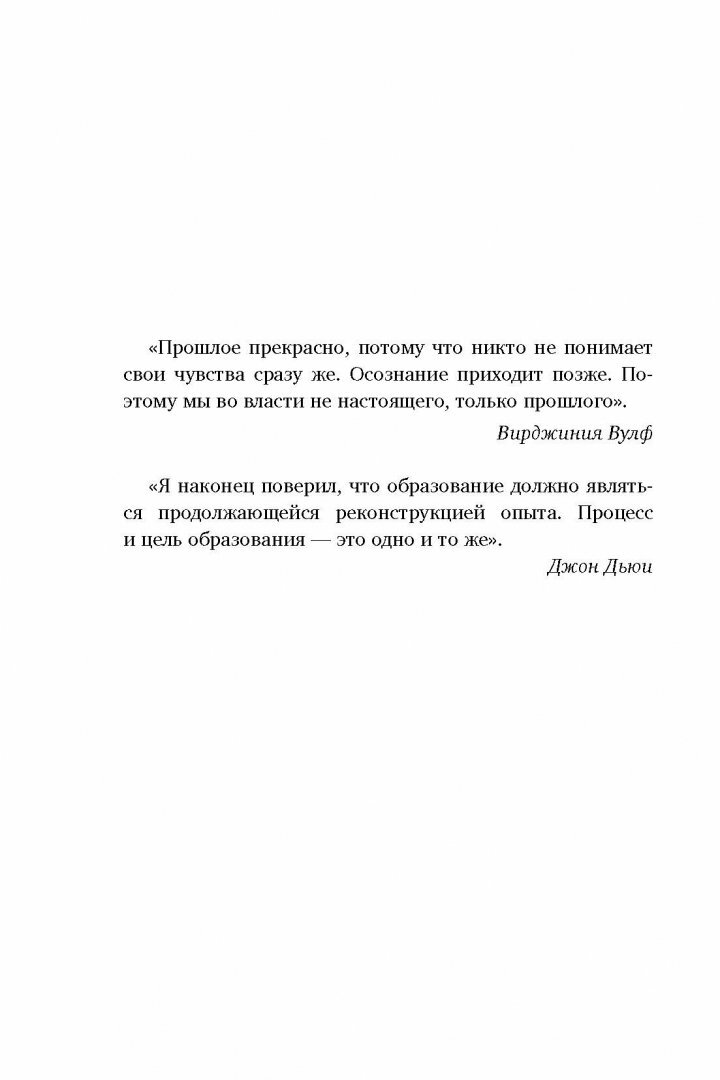 «Прошлое прекрасно, потому что никто не понимает свои чувства сразу же. Осознание приходит позже. Поэтому мы во власти не настоящего, только прошлого».

Вирджиния Вулф

«Я наконец поверил, что образование должно являться продолжающейся реконструкцией опыта. Процесс и цель образования — это одно и то же».

Джон Дьюи